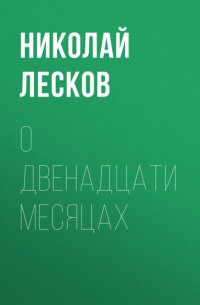 НИКОЛАЙ ЛЕСКОВ

О ДВЕНАДЦАТИ МЕСЯЦАХ